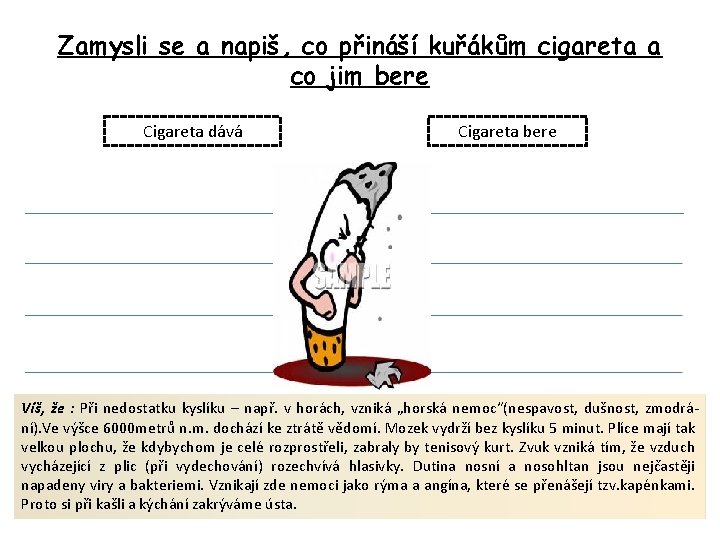 Zamysli se a napiš, co přináší kuřákům cigareta a co jim bere

Cigareta dává

Cigareta bere

SAMPLE

Víš, že : Při nedostatku kyslíku – např. v horách, vzniká „horská nemoc"(nespavost, dušnost, zmodrání).Ve výšce 6000metrů n.m. dochází ke ztrátě vědomí. Mozek vydrží bez kyslíku 5 minut. Plíce mají tak velkou plochu, že kdybychom je celé rozprostřeli, zabraly by tenisový kurt. Zvuk vzniká tím, že vzduch vycházející z plic (při vydechování) rozechvívá hlasivky. Dutina nosní a nosohltan jsou nejčastěji napadeny viry a bakteriemi. Vznikají zde nemoci jako rýma a angína, které se přenášejí tzv.kapénkami. Proto si při kašli a kýchání zakrýváme ústa.